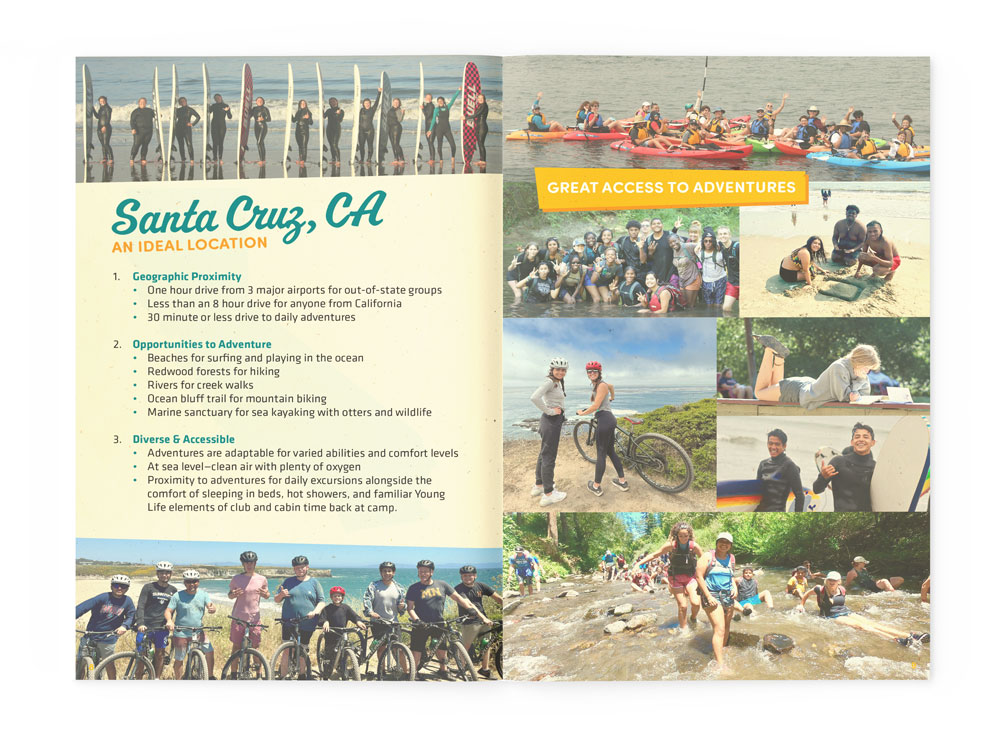 Santa Cruz, CA
AN IDEAL LOCATION

1. Geographic Proximity
• One hour drive from 3 major airports for out-of-state groups
• Less than an 8 hour drive for anyone from California
• 30 minute or less drive to daily adventures

2. Opportunities to Adventure
• Beaches for surfing and playing in the ocean
• Redwood forests for hiking
• Rivers for creek walks
• Ocean bluff trail for mountain biking
• Marine sanctuary for sea kayaking with otters and wildlife

3. Diverse & Accessible
• Adventures are adaptable for varied abilities and comfort levels
• At sea level—clean air with plenty of oxygen
• Proximity to adventures for daily excursions alongside the comfort of sleeping in beds, hot showers, and familiar Young Life elements of club and cabin time back at camp.

GREAT ACCESS TO ADVENTURES